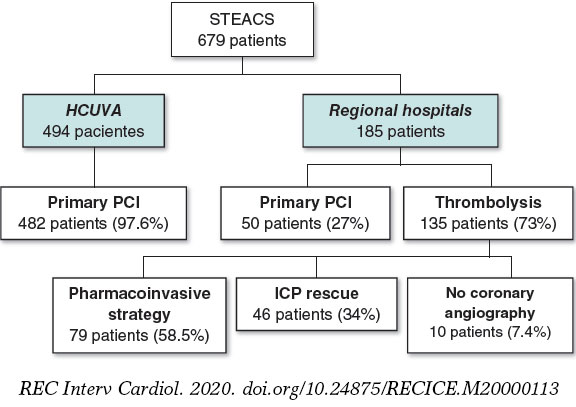 STEACS
679 patients

HCUVA
494 pacientes

Regional hospitals
185 patients

Primary PCI
482 patients (97.6%)

Primary PCI
50 patients (27%)

Thrombolysis
135 patients (73%)

Pharmacoinvasive strategy
79 patients (58.5%)

ICP rescue
46 patients (34%)

No coronary angiography
10 patients (7.4%)

REC Interv Cardiol. 2020. doi.org/10.24875/RECICE.M20000113